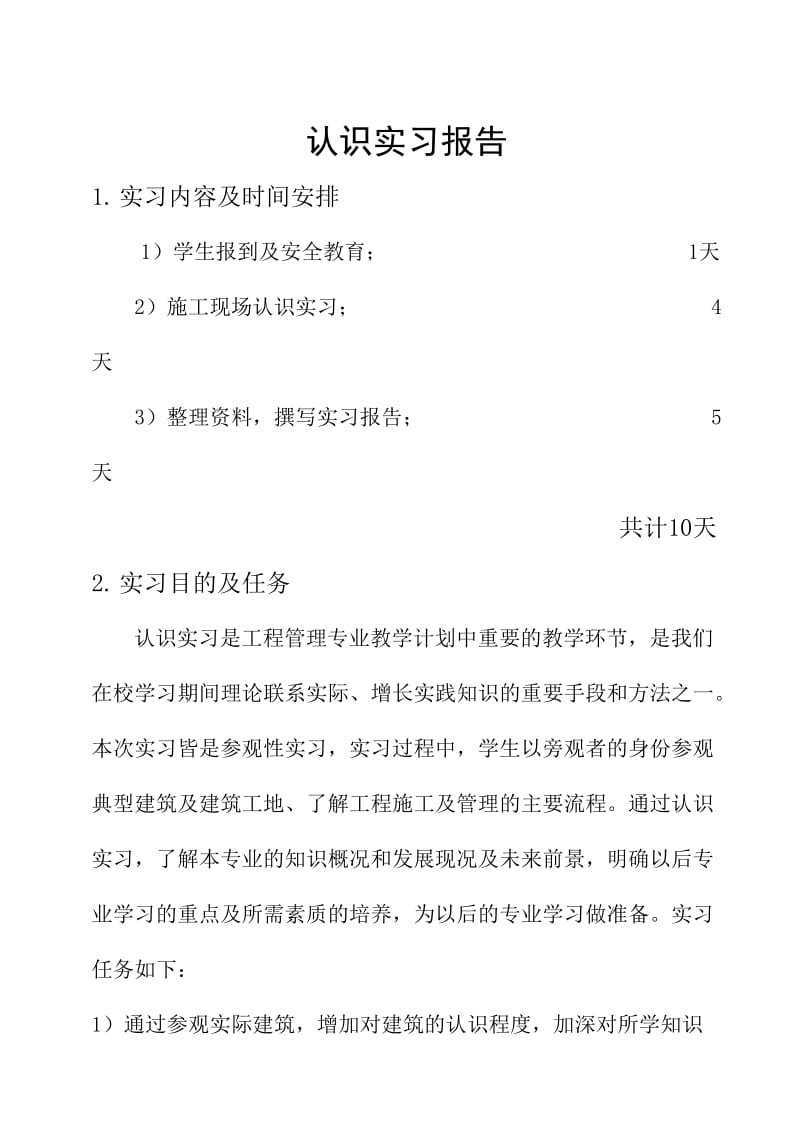 认识实习报告

1. 实习内容及时间安排

1）学生报到及安全教育；　1天

2）施工现场认识实习；　4天

3）整理资料，撰写实习报告；　5天

共计10天

2. 实习目的及任务

认识实习是工程管理专业教学计划中重要的教学环节，是我们在校学习期间理论联系实际、增长实践知识的重要手段和方法之一。本次实习皆是参观性实习，实习过程中，学生以旁观者的身份参观典型建筑及建筑工地、了解工程施工及管理的主要流程。通过认识实习，了解本专业的知识概况和发展现况及未来前景，明确以后专业学习的重点及所需素质的培养，为以后的专业学习做准备。实习任务如下：

1）通过参观实际建筑，增加对建筑的认识程度，加深对所学知识